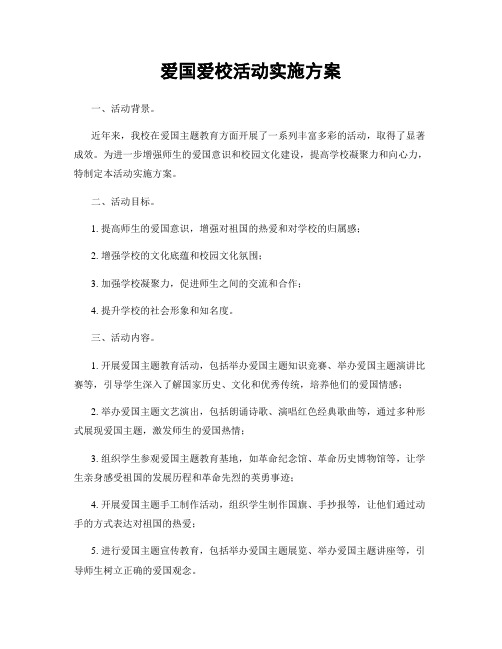 爱国爱校活动实施方案

一、活动背景。

近年来，我校在爱国主题教育方面开展了一系列丰富多彩的活动，取得了显著成效。为进一步增强师生的爱国意识和校园文化建设，提高学校凝聚力和向心力，特制定本活动实施方案。

二、活动目标。

1. 提高师生的爱国意识，增强对祖国的热爱和对学校的归属感；

2. 增强学校的文化底蕴和校园文化氛围；

3. 加强学校凝聚力，促进师生之间的交流和合作；

4. 提升学校的社会形象和知名度。

三、活动内容。

1. 开展爱国主题教育活动，包括举办爱国主题知识竞赛、举办爱国主题演讲比赛等，引导学生深入了解国家历史、文化和优秀传统，培养他们的爱国情感；

2. 举办爱国主题文艺演出，包括朗诵诗歌、演唱红色经典歌曲等，通过多种形式展现爱国主题，激发师生的爱国热情；

3. 组织学生参观爱国主题教育基地，如革命纪念馆、革命历史博物馆等，让学生亲身感受祖国的发展历程和革命先烈的英勇事迹；

4. 开展爱国主题手工制作活动，组织学生制作国旗、手抄报等，让他们通过动手的方式表达对祖国的热爱；

5. 进行爱国主题宣传教育，包括举办爱国主题展览、举办爱国主题讲座等，引导师生树立正确的爱国观念。